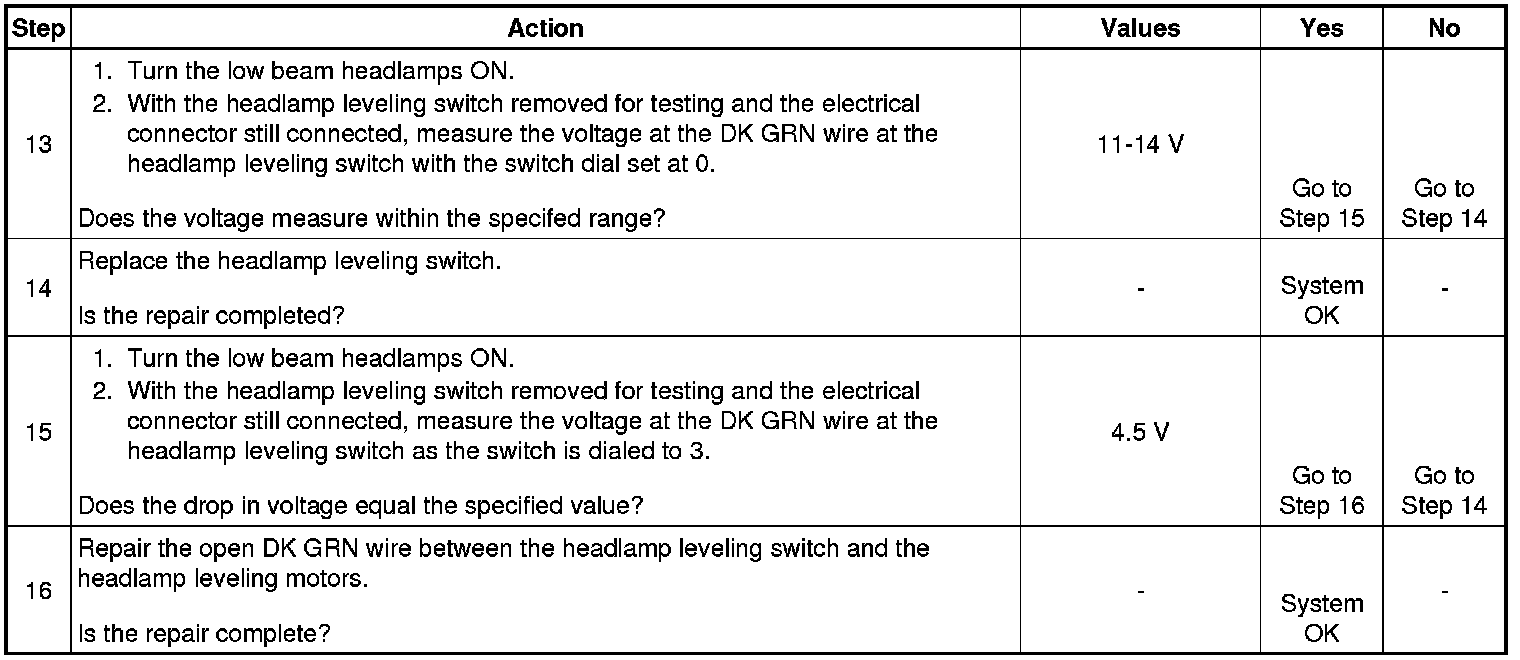 | Step | Action | Values | Yes | No |
|---|---|---|---|---|
| 13 | 1. Turn the low beam headlamps ON. 2. With the headlamp leveling switch removed for testing and the electrical connector still connected, measure the voltage at the DK GRN wire at the headlamp leveling switch with the switch dial set at 0. Does the voltage measure within the specifed range? | 11-14 V | Go to Step 15 | Go to Step 14 |
| 14 | Replace the headlamp leveling switch. Is the repair completed? | - | System OK | - |
| 15 | 1. Turn the low beam headlamps ON. 2. With the headlamp leveling switch removed for testing and the electrical connector still connected, measure the voltage at the DK GRN wire at the headlamp leveling switch as the switch is dialed to 3. Does the drop in voltage equal the specified value? | 4.5 V | Go to Step 16 | Go to Step 14 |
| 16 | Repair the open DK GRN wire between the headlamp leveling switch and the headlamp leveling motors. Is the repair complete? | - | System OK | - |